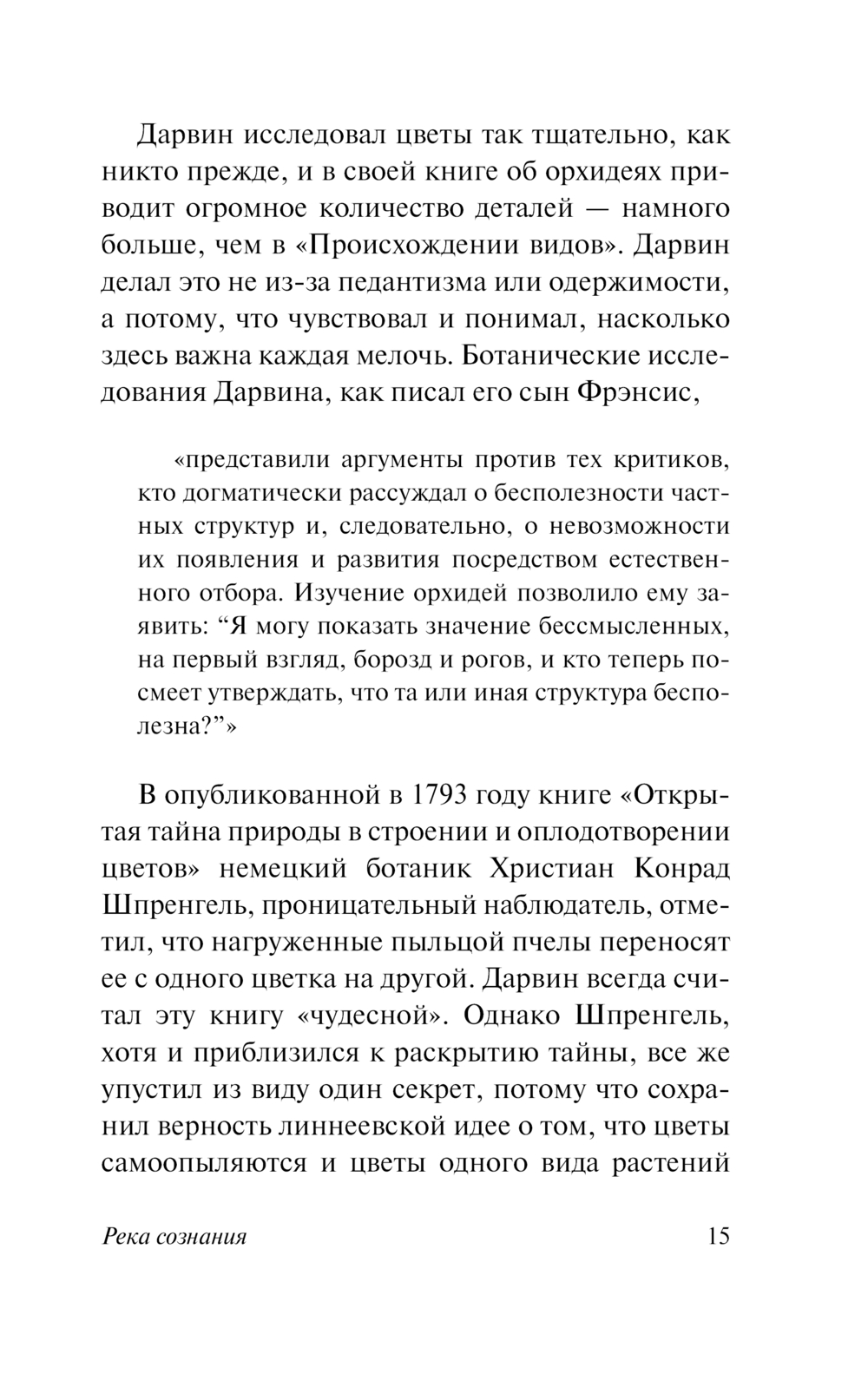 Дарвин исследовал цветы так тщательно, как никто прежде, и в своей книге об орхидеях приводит огромное количество деталей — намного больше, чем в «Происхождении видов». Дарвин делал это не из-за педантизма или одержимости, а потому, что чувствовал и понимал, насколько здесь важна каждая мелочь. Ботанические исследования Дарвина, как писал его сын Фрэнсис,

«представили аргументы против тех критиков, кто догматически рассуждал о бесполезности частных структур и, следовательно, о невозможности их появления и развития посредством естественного отбора. Изучение орхидей позволило ему заявить: “Я могу показать значение бессмысленных, на первый взгляд, борозд и рогов, и кто теперь посмеет утверждать, что та или иная структура бесполезна?”»

В опубликованной в 1793 году книге «Открытая тайна природы в строении и оплодотворении цветов» немецкий ботаник Христиан Конрад Шпренгель, проницательный наблюдатель, отметил, что нагруженные пыльцой пчелы переносят ее с одного цветка на другой. Дарвин всегда считал эту книгу «чудесной». Однако Шпренгель, хотя и приблизился к раскрытию тайны, все же упустил из виду один секрет, потому что сохранил верность линнеевской идее о том, что цветы самоопыляются и цветы одного вида растений

Река сознания 15